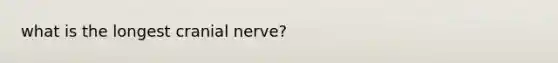 what is the longest cranial nerve?